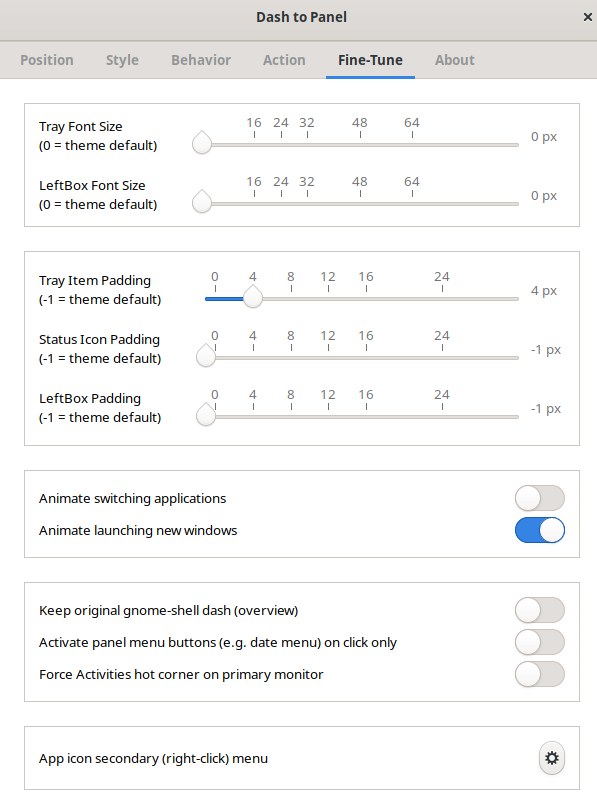 Dash to Panel ×

Position Style Behavior Action Fine-Tune About

Tray Font Size
(0 = theme default)
16 24 32 48 64
0 px

LeftBox Font Size
(0 = theme default)
16 24 32 48 64
0 px

Tray Item Padding
(-1 = theme default)
0 4 8 12 16 24
4 px

Status Icon Padding
(-1 = theme default)
0 4 8 12 16 24
-1 px

LeftBox Padding
(-1 = theme default)
0 4 8 12 16 24
-1 px

Animate switching applications

Animate launching new windows

Keep original gnome-shell dash (overview)

Activate panel menu buttons (e.g. date menu) on click only

Force Activities hot corner on primary monitor

App icon secondary (right-click) menu